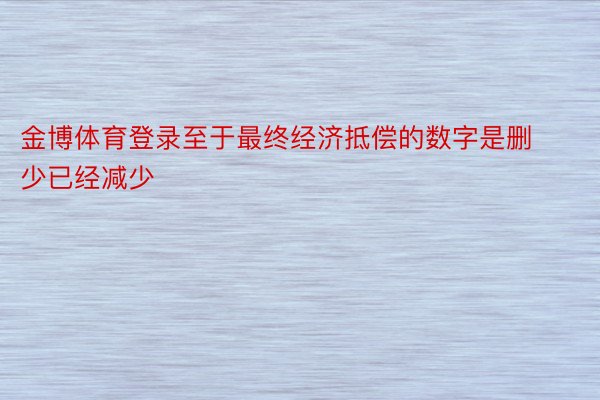 金博体育登录至于最终经济抵偿的数字是删少已经减少